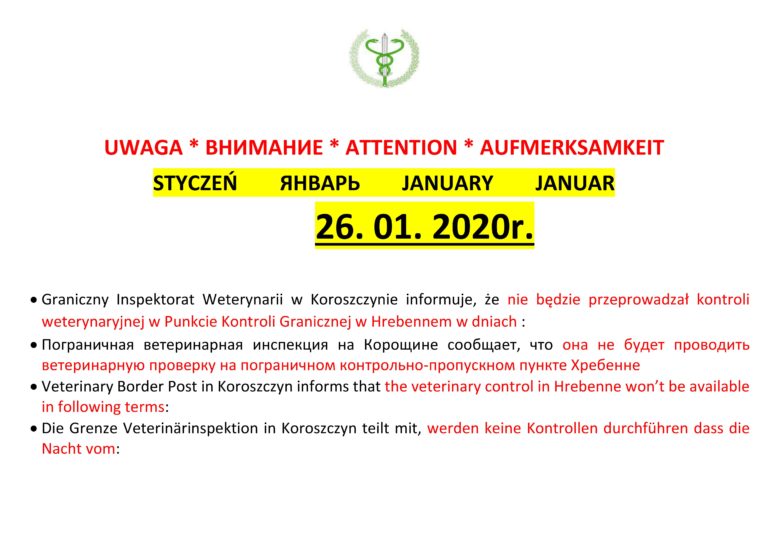 UWAGA * ВНИМАНИЕ * ATTENTION * AUFMERKSAMKEIT

STYCZEŃ ЯНВАРЬ JANUARY JANUAR

26. 01. 2020r.

• Graniczny Inspektorat Weterynarii w Koroszczynie informuje, że nie będzie przeprowadzał kontroli weterynaryjnej w Punkcie Kontroli Granicznej w Hrebennem w dniach :

• Пограничная ветеринарная инспекция на Корощине сообщает, что она не будет проводить ветеринарную проверку на пограничном контрольно-пропускном пункте Хребенне

• Veterinary Border Post in Koroszczyn informs that the veterinary control in Hrebenne won't be available in following terms:

• Die Grenze Veterinärinspektion in Koroszczyn teilt mit, werden keine Kontrollen durchführen dass die Nacht vom: